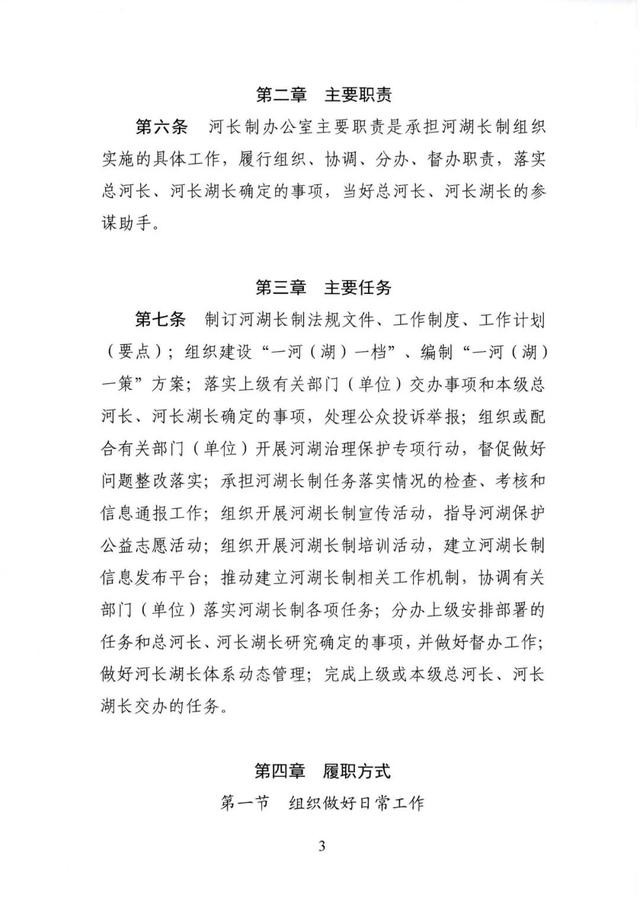 第二章　主要职责

第六条　河长制办公室主要职责是承担河湖长制组织实施的具体工作，履行组织、协调、分办、督办职责，落实总河长、河长湖长确定的事项，当好总河长、河长湖长的参谋助手。

第三章　主要任务

第七条　制订河湖长制法规文件、工作制度、工作计划（要点）；组织建设“一河（湖）一档”、编制“一河（湖）一策”方案；落实上级有关部门（单位）交办事项和本级总河长、河长湖长确定的事项，处理公众投诉举报；组织或配合有关部门（单位）开展河湖治理保护专项行动，督促做好问题整改落实；承担河湖长制任务落实情况的检查、考核和信息通报工作；组织开展河湖长制宣传活动，指导河湖保护公益志愿活动；组织开展河湖长制培训活动，建立河湖长制信息发布平台；推动建立河湖长制相关工作机制，协调有关部门（单位）落实河湖长制各项任务；分办上级安排部署的任务和总河长、河长湖长研究确定的事项，并做好督办工作；做好河长湖长体系动态管理；完成上级或本级总河长、河长湖长交办的任务。

第四章　履职方式

第一节　组织做好日常工作

3